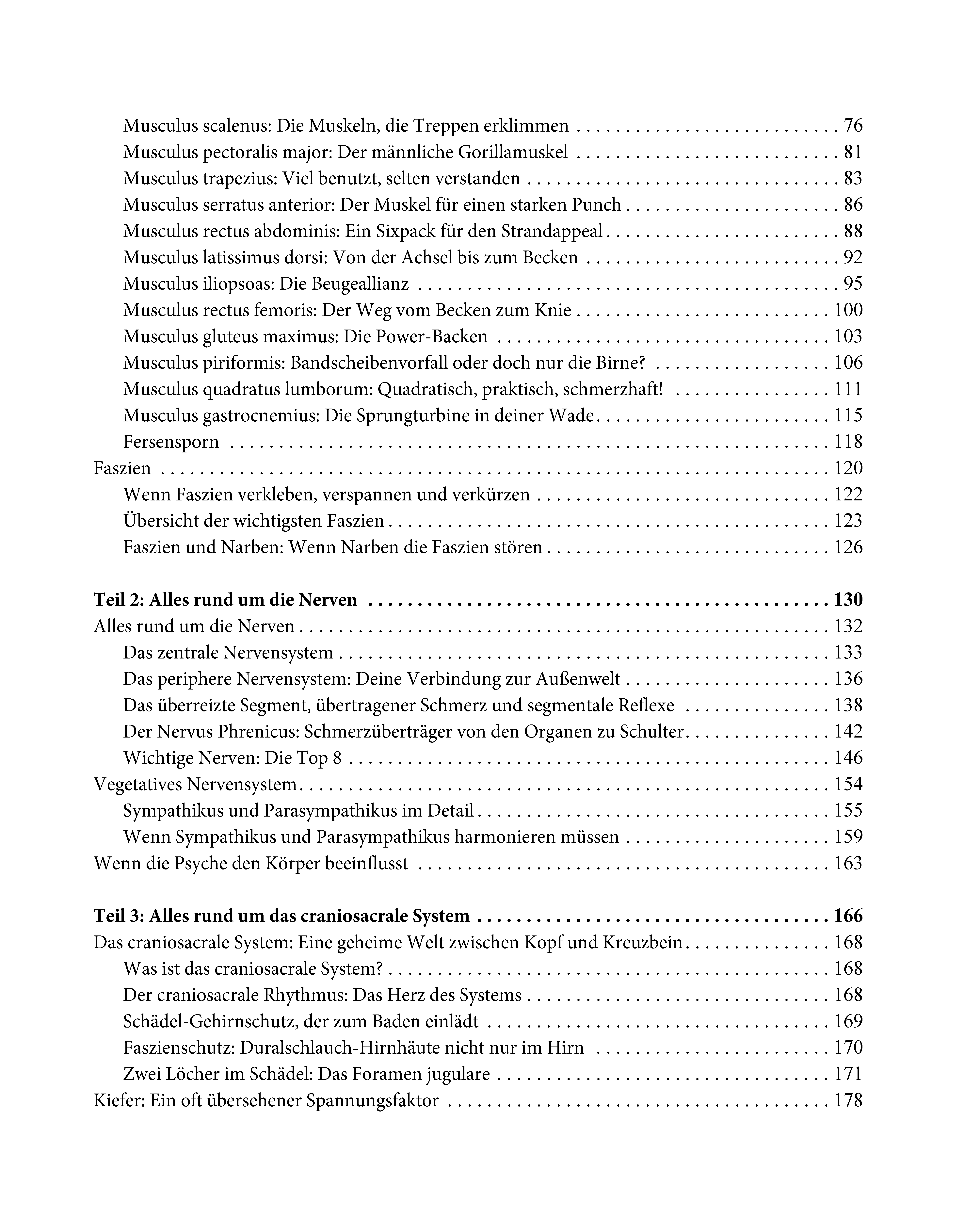 Musculus scalenus: Die Muskeln, die Treppen erklimmen 76
Musculus pectoralis major: Der männliche Gorillamuskel 81
Musculus trapezius: Viel benutzt, selten verstanden 83
Musculus serratus anterior: Der Muskel für einen starken Punch 86
Musculus rectus abdominis: Ein Sixpack für den Strandappeal 88
Musculus latissimus dorsi: Von der Achsel bis zum Becken 92
Musculus iliopsoas: Die Beugeallianz 95
Musculus rectus femoris: Der Weg vom Becken zum Knie 100
Musculus gluteus maximus: Die Power-Backen 103
Musculus piriformis: Bandscheibenvorfall oder doch nur die Birne? 106
Musculus quadratus lumborum: Quadratisch, praktisch, schmerzhaft! 111
Musculus gastrocnemius: Die Sprungturbine in deiner Wade 115
Fersensporn 118
Faszien 120
Wenn Faszien verkleben, verspannen und verkürzen 122
Übersicht der wichtigsten Faszien 123
Faszien und Narben: Wenn Narben die Faszien stören 126

Teil 2: Alles rund um die Nerven 130
Alles rund um die Nerven 132
Das zentrale Nervensystem 133
Das periphere Nervensystem: Deine Verbindung zur Außenwelt 136
Das überreizte Segment, übertragener Schmerz und segmentale Reflexe 138
Der Nervus Phrenicus: Schmerzüberträger von den Organen zu Schulter 142
Wichtige Nerven: Die Top 8 146
Vegetatives Nervensystem 154
Sympathikus und Parasympathikus im Detail 155
Wenn Sympathikus und Parasympathikus harmonieren müssen 159
Wenn die Psyche den Körper beeinflusst 163

Teil 3: Alles rund um das craniosacrale System 166
Das craniosacrale System: Eine geheime Welt zwischen Kopf und Kreuzbein 168
Was ist das craniosacrale System? 168
Der craniosacrale Rhythmus: Das Herz des Systems 168
Schädel-Gehirnschutz, der zum Baden einlädt 169
Faszienschutz: Duralschlauch-Hirnhäute nicht nur im Hirn 170
Zwei Löcher im Schädel: Das Foramen jugulare 171
Kiefer: Ein oft übersehener Spannungsfaktor 178